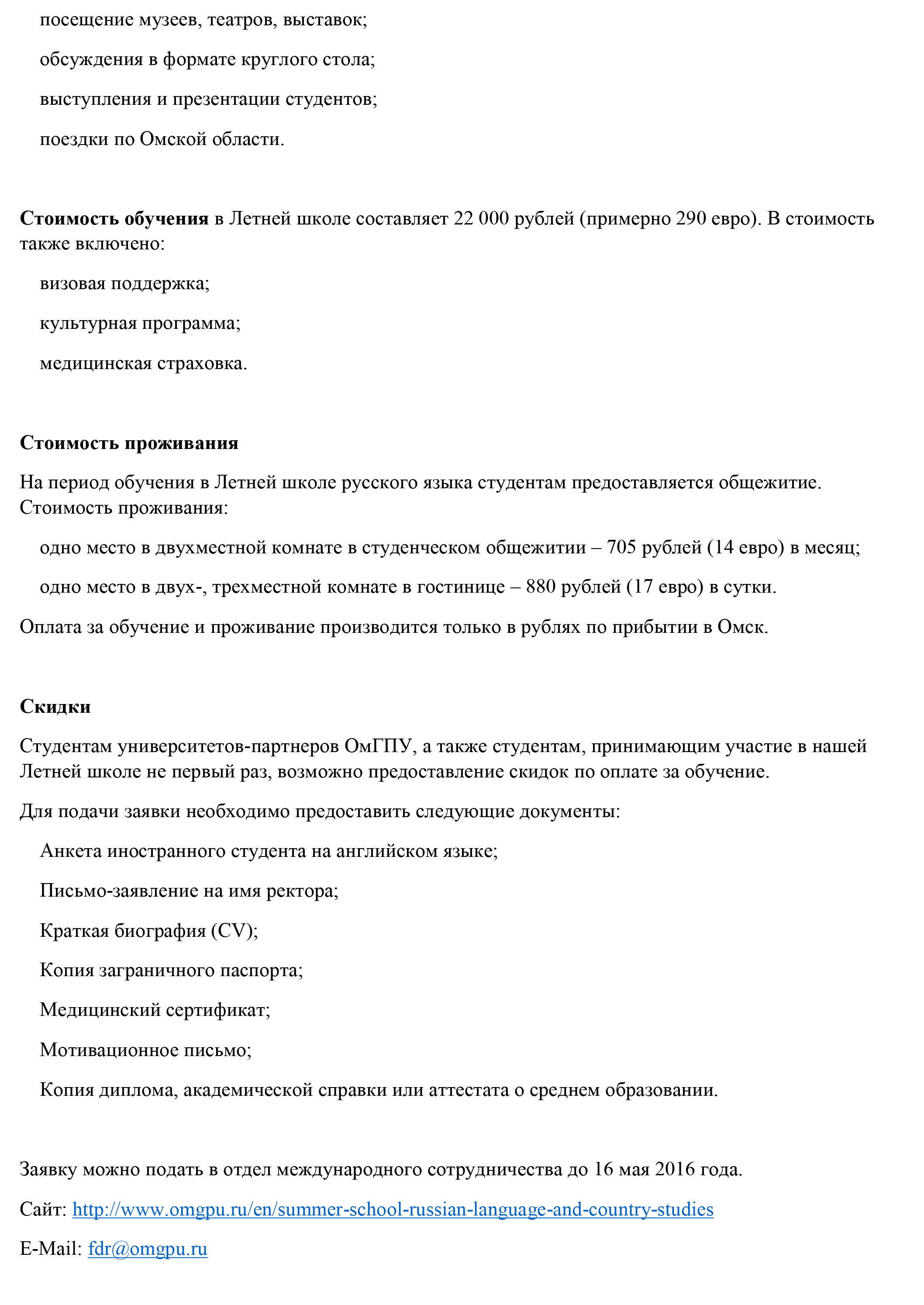 посещение музеев, театров, выставок;

обсуждения в формате круглого стола;

выступления и презентации студентов;

поездки по Омской области.

Стоимость обучения в Летней школе составляет 22 000 рублей (примерно 290 евро). В стоимость также включено:

визовая поддержка;

культурная программа;

медицинская страховка.

Стоимость проживания

На период обучения в Летней школе русского языка студентам предоставляется общежитие. Стоимость проживания:

одно место в двухместной комнате в студенческом общежитии – 705 рублей (14 евро) в месяц;

одно место в двух-, трехместной комнате в гостинице – 880 рублей (17 евро) в сутки.

Оплата за обучение и проживание производится только в рублях по прибытии в Омск.

Скидки

Студентам университетов-партнеров ОмГПУ, а также студентам, принимающим участие в нашей Летней школе не первый раз, возможно предоставление скидок по оплате за обучение.

Для подачи заявки необходимо предоставить следующие документы:

Анкета иностранного студента на английском языке;

Письмо-заявление на имя ректора;

Краткая биография (CV);

Копия заграничного паспорта;

Медицинский сертификат;

Мотивационное письмо;

Копия диплома, академической справки или аттестата о среднем образовании.

Заявку можно подать в отдел международного сотрудничества до 16 мая 2016 года.

Сайт: http://www.omgpu.ru/en/summer-school-russian-language-and-country-studies

E-Mail: fdr@omgpu.ru